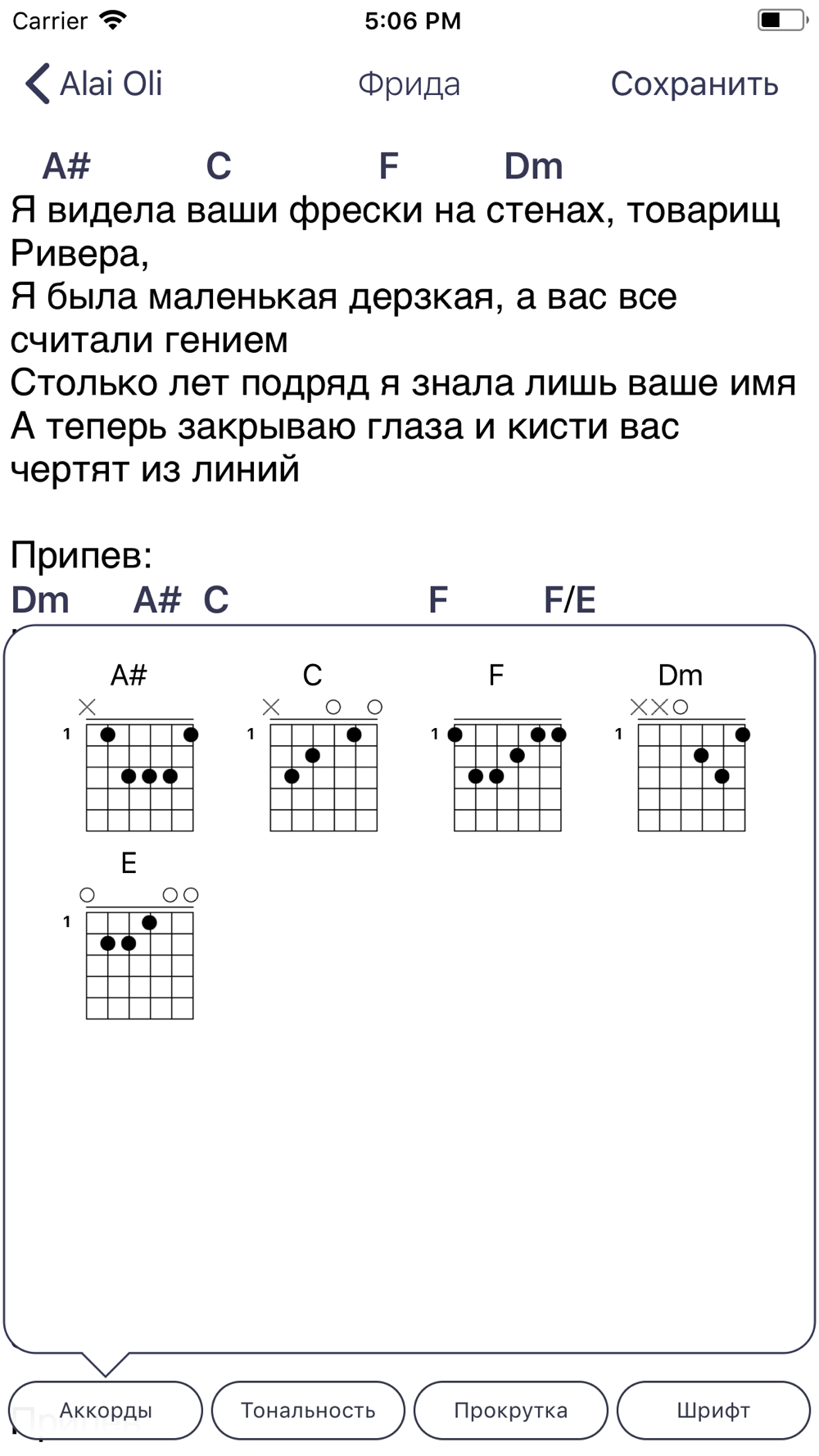 Carrier 5:06 PM

Alai Oli Фрида Сохранить

A# C F Dm
Я видела ваши фрески на стенах, товарищ Ривера,
Я была маленькая дерзкая, а вас все считали гением
Столько лет подряд я знала лишь ваше имя
А теперь закрываю глаза и кисти вас чертят из линий

Припев:
Dm A# C F F/E

A#
1

C
1

F
1

Dm
1

E
1

Аккорды Тональность Прокрутка Шрифт